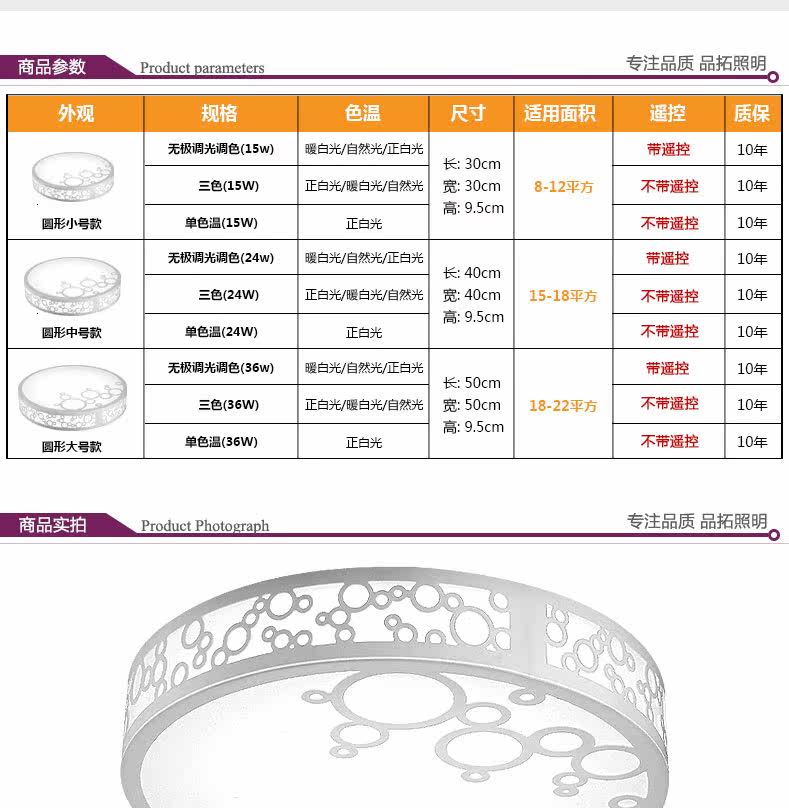 商品参数 Product parameters

专注品质 品拓照明

| 外观 | 规格 | 色温 | 尺寸 | 适用面积 | 遥控 | 质保 |
|---|---|---|---|---|---|---|
| 圆形小号款 | 无极调光调色(15w) | 暖白光/自然光/正白光 | 长: 30cm 宽: 30cm 高: 9.5cm | 8-12平方 | 带遥控 | 10年 |
| | 三色(15W) | 正白光/暖白光/自然光 | | | 不带遥控 | 10年 |
| | 单色温(15W) | 正白光 | | | 不带遥控 | 10年 |
| 圆形中号款 | 无极调光调色(24w) | 暖白光/自然光/正白光 | 长: 40cm 宽: 40cm 高: 9.5cm | 15-18平方 | 带遥控 | 10年 |
| | 三色(24W) | 正白光/暖白光/自然光 | | | 不带遥控 | 10年 |
| | 单色温(24W) | 正白光 | | | 不带遥控 | 10年 |
| 圆形大号款 | 无极调光调色(36w) | 暖白光/自然光/正白光 | 长: 50cm 宽: 50cm 高: 9.5cm | 18-22平方 | 带遥控 | 10年 |
| | 三色(36W) | 正白光/暖白光/自然光 | | | 不带遥控 | 10年 |
| | 单色温(36W) | 正白光 | | | 不带遥控 | 10年 |

商品实拍 Product Photograph

专注品质 品拓照明